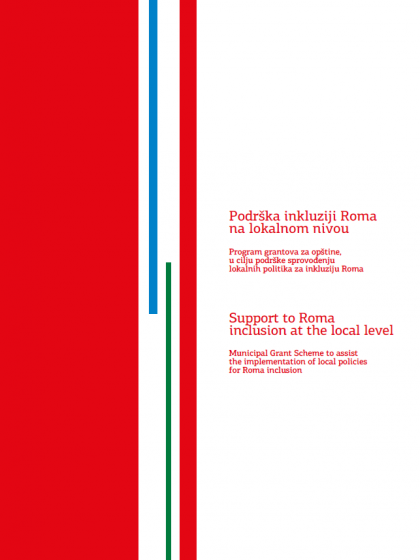 Podrška inkluziji Roma
na lokalnom nivou

Program grantova za opštine, u cilju podrške sprovođenju lokalnih politika za inkluziju Roma

Support to Roma
inclusion at the local level

Municipal Grant Scheme to assist the implementation of local policies for Roma inclusion